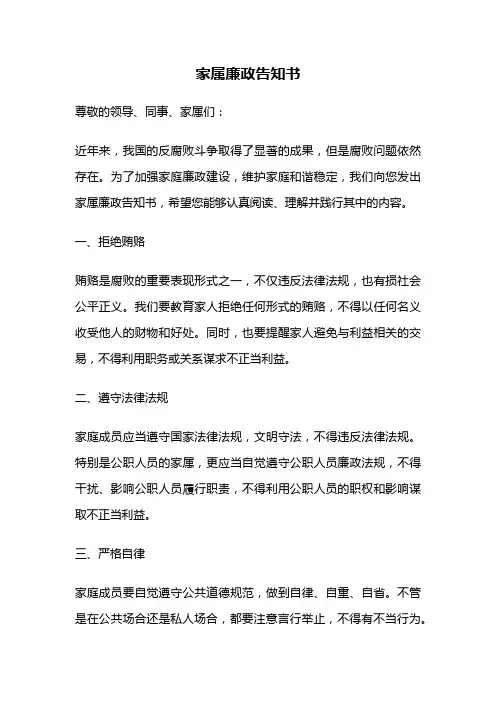 家属廉政告知书

尊敬的领导、同事、家属们：

近年来，我国的反腐败斗争取得了显著的成果，但是腐败问题依然存在。为了加强家庭廉政建设，维护家庭和谐稳定，我们向您发出家属廉政告知书，希望您能够认真阅读、理解并践行其中的内容。

一、拒绝贿赂

贿赂是腐败的重要表现形式之一，不仅违反法律法规，也有损社会公平正义。我们要教育家人拒绝任何形式的贿赂，不得以任何名义收受他人的财物和好处。同时，也要提醒家人避免与利益相关的交易，不得利用职务或关系谋求不正当利益。

二、遵守法律法规

家庭成员应当遵守国家法律法规，文明守法，不得违反法律法规。特别是公职人员的家属，更应当自觉遵守公职人员廉政法规，不得干扰、影响公职人员履行职责，不得利用公职人员的职权和影响谋取不正当利益。

三、严格自律

家庭成员要自觉遵守公共道德规范，做到自律、自重、自省。不管是在公共场合还是私人场合，都要注意言行举止，不得有不当行为。